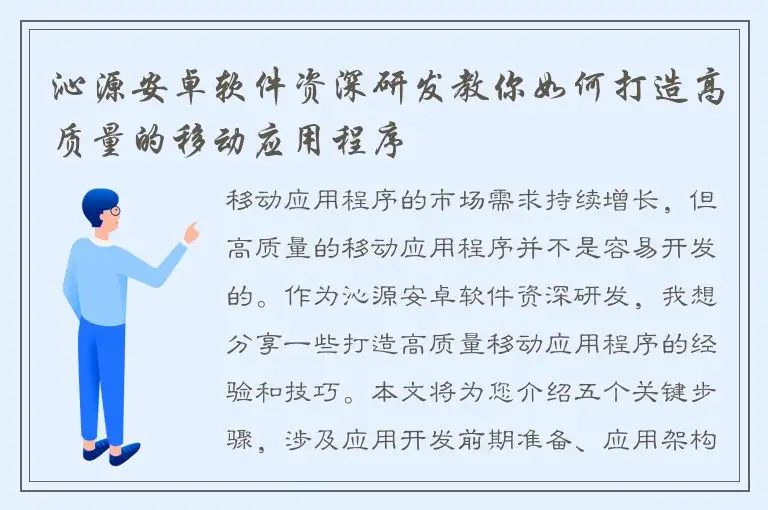 沁源安卓软件资深研发教你如何打造高质量的移动应用程序

移动应用程序的市场需求持续增长，但高质量的移动应用程序并不是容易开发的。作为沁源安卓软件资深研发，我想分享一些打造高质量移动应用程序的经验和技巧。本文将为您介绍五个关键步骤，涉及应用开发前期准备、应用架构